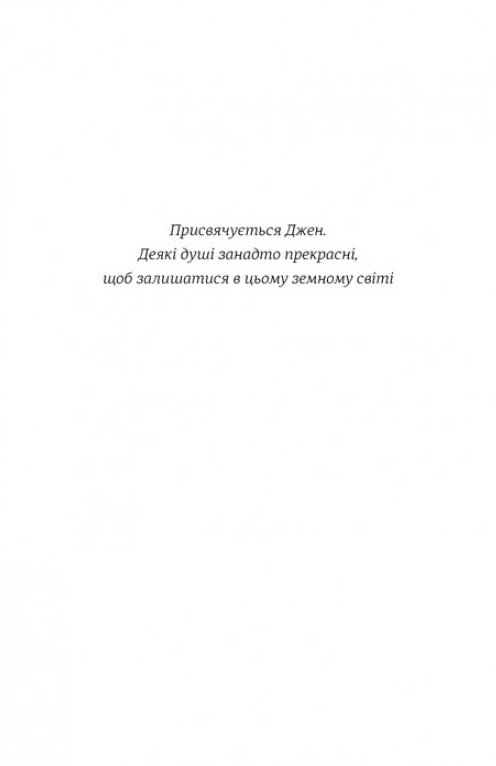 Присвячується Джен.
Деякі душі занадто прекрасні,
щоб залишатися в цьому земному світі